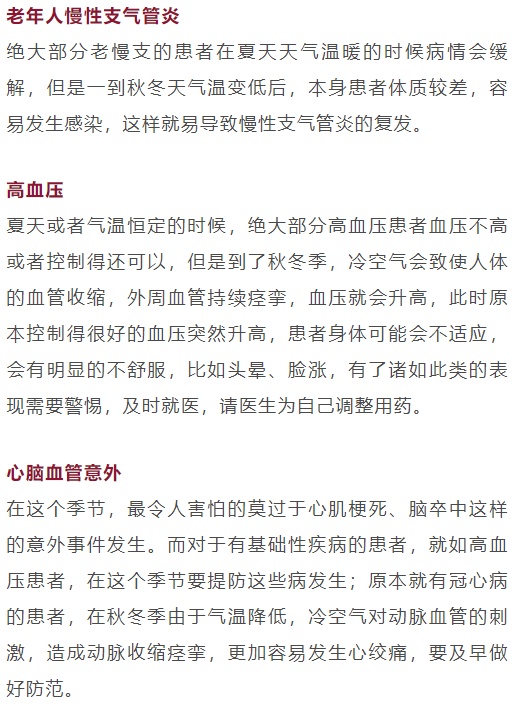 老年人慢性支气管炎

绝大部分老慢支的患者在夏天天气温暖的时候病情会缓解，但是一到秋冬天气温变低后，本身患者体质较差，容易发生感染，这样就易导致慢性支气管炎的复发。

高血压

夏天或者气温恒定的时候，绝大部分高血压患者血压不高或者控制得还可以，但是到了秋冬季，冷空气会致使人体的血管收缩，外周血管持续痉挛，血压就会升高，此时原本控制得很好的血压突然升高，患者身体可能会不适应，会有明显的不舒服，比如头晕、脸涨，有了诸如此类的表现需要警惕，及时就医，请医生为自己调整用药。

心脑血管意外

在这个季节，最令人害怕的莫过于心肌梗死、脑卒中这样的意外事件发生。而对于有基础性疾病的患者，就如高血压患者，在这个季节要提防这些病发生；原本就有冠心病的患者，在秋冬季由于气温降低，冷空气对动脉血管的刺激，造成动脉收缩痉挛，更加容易发生心绞痛，要及早做好防范。